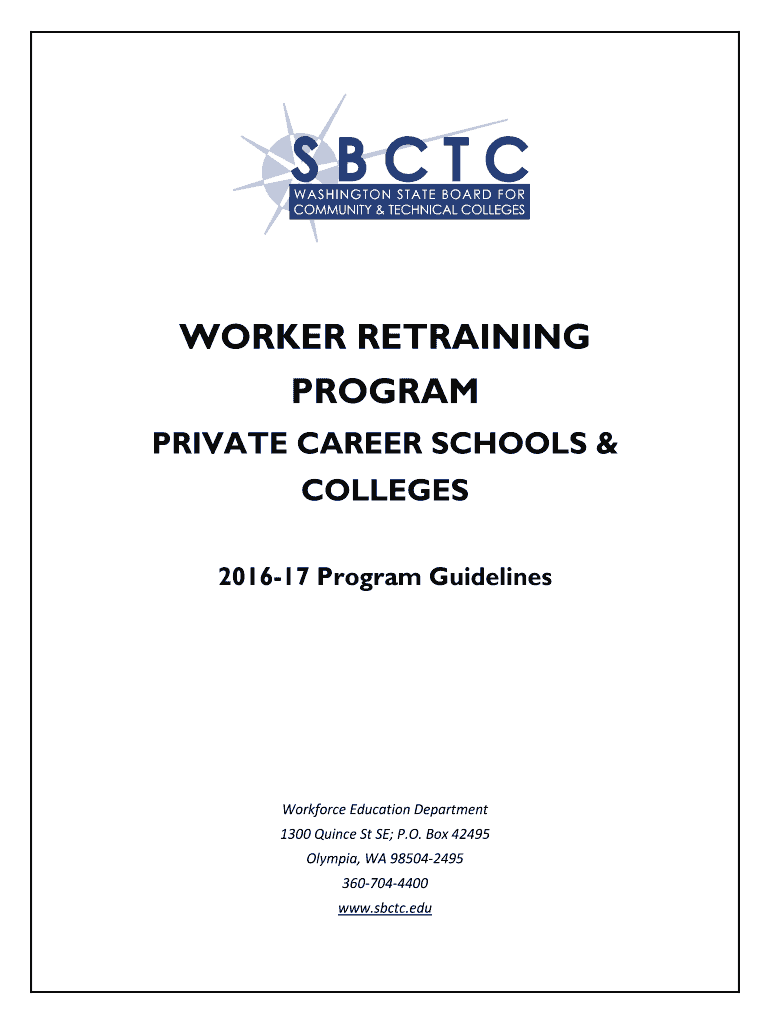 SBCTC
WASHINGTON STATE BOARD FOR
COMMUNITY & TECHNICAL COLLEGES

WORKER RETRAINING PROGRAM

PRIVATE CAREER SCHOOLS & COLLEGES

2016-17 Program Guidelines

Workforce Education Department
1300 Quince St SE; P.O. Box 42495
Olympia, WA 98504-2495
360-704-4400
www.sbctc.edu